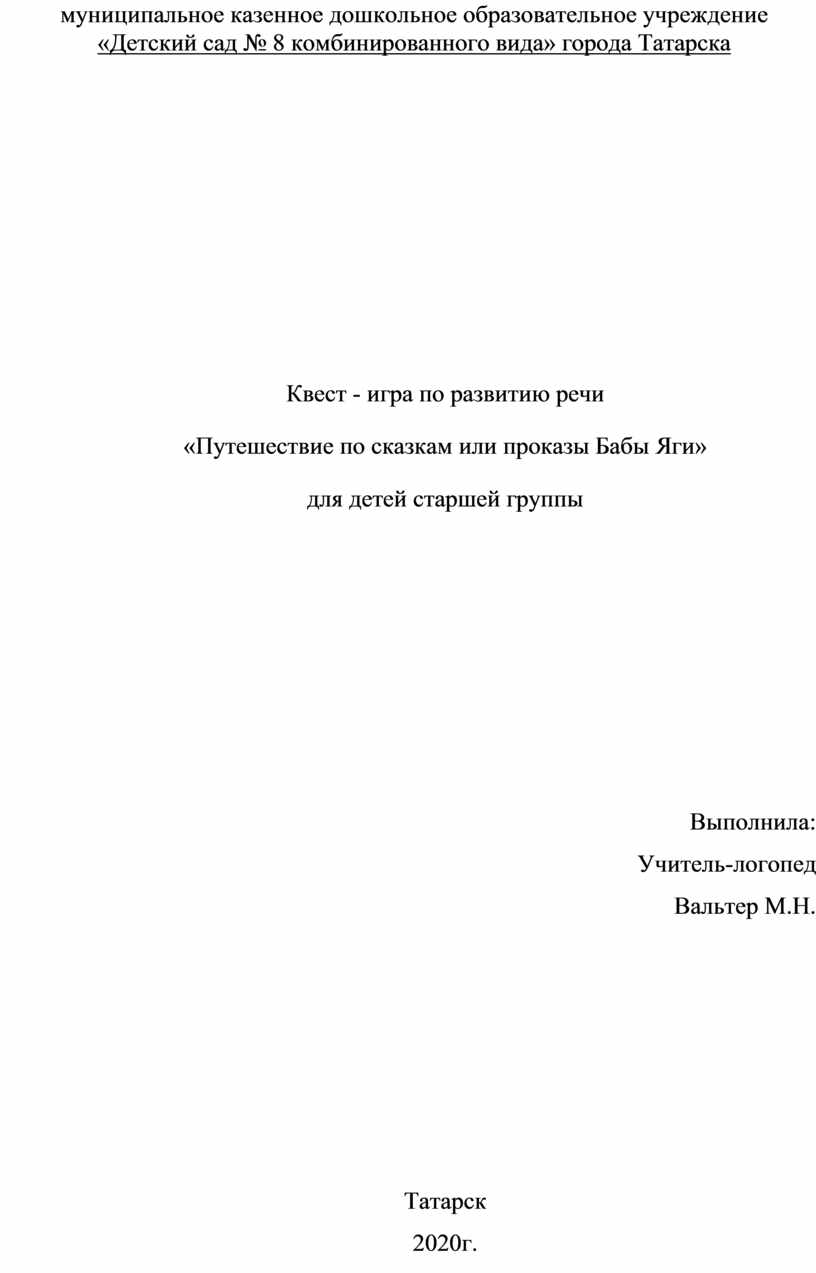 муниципальное казенное дошкольное образовательное учреждение
«Детский сад № 8 комбинированного вида» города Татарска

Квест - игра по развитию речи

«Путешествие по сказкам или проказы Бабы Яги»

для детей старшей группы

Выполнила:
Учитель-логопед
Вальтер М.Н.

Татарск
2020г.